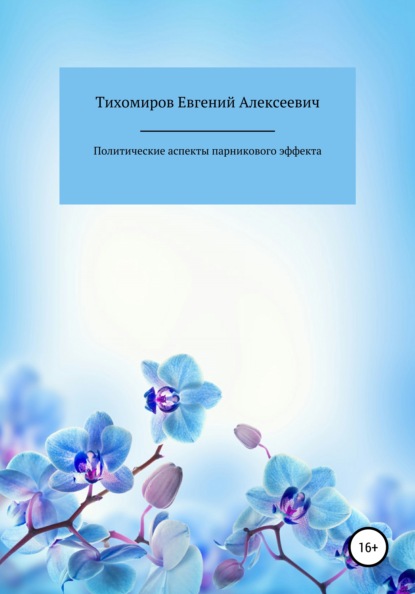 Тихомиров Евгений Алексеевич

Политические аспекты парникового эффекта

16+